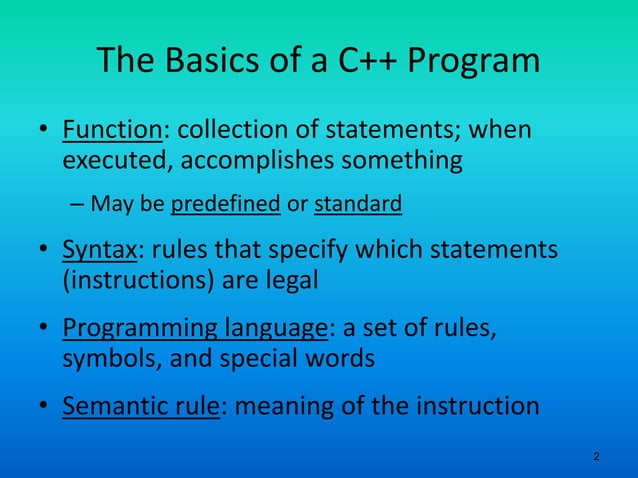 The Basics of a C++ Program

• Function: collection of statements; when executed, accomplishes something

– May be predefined or standard

• Syntax: rules that specify which statements (instructions) are legal

• Programming language: a set of rules, symbols, and special words

• Semantic rule: meaning of the instruction

2